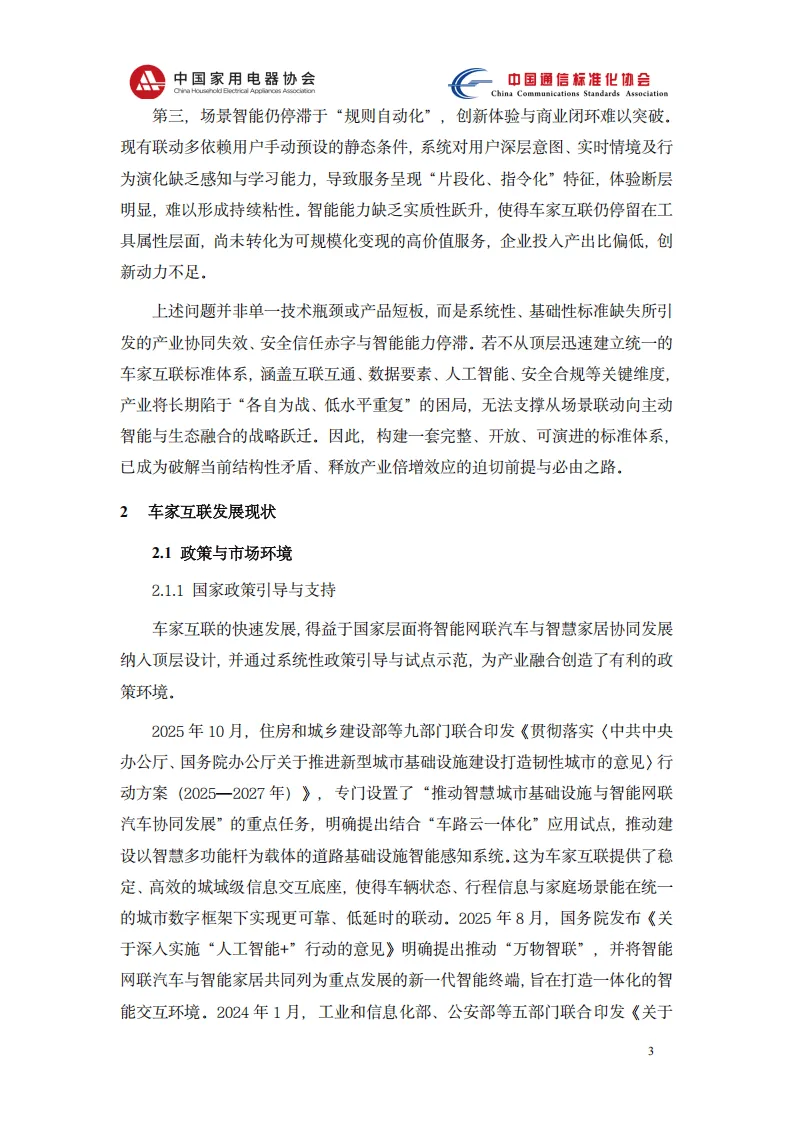 中国家用电器协会
China Household Electrical Appliances Association

中国通信标准化协会
China Communications Standards Association

第三，场景智能仍停滞于“规则自动化”，创新体验与商业闭环难以突破。现有联动多依赖用户手动预设的静态条件，系统对用户深层意图、实时情境及行为演化缺乏感知与学习能力，导致服务呈现“片段化、指令化”特征，体验断层明显，难以形成持续粘性。智能能力缺乏实质性跃升，使得车家互联仍停留在工具属性层面，尚未转化为可规模化变现的高价值服务，企业投入产出比偏低，创新动力不足。

上述问题并非单一技术瓶颈或产品短板，而是系统性、基础性标准缺失所引发的产业协同失效、安全信任赤字与智能能力停滞。若不从顶层迅速建立统一的车家互联标准体系，涵盖互联互通、数据要素、人工智能、安全合规等关键维度，产业将长期陷于“各自为战、低水平重复”的困局，无法支撑从场景联动向主动智能与生态融合的战略跃迁。因此，构建一套完整、开放、可演进的标准体系，已成为破解当前结构性矛盾、释放产业倍增效应的迫切前提与必由之路。

2 车家互联发展现状

2.1 政策与市场环境

2.1.1 国家政策引导与支持

车家互联的快速发展，得益于国家层面将智能网联汽车与智慧家居协同发展纳入顶层设计，并通过系统性政策引导与试点示范，为产业融合创造了有利的政策环境。

2025 年 10 月，住房和城乡建设部等九部门联合印发《贯彻落实〈中共中央办公厅、国务院办公厅关于推进新型城市基础设施建设打造韧性城市的意见〉行动方案（2025—2027 年）》，专门设置了“推动智慧城市基础设施与智能网联汽车协同发展”的重点任务，明确提出结合“车路云一体化”应用试点，推动建设以智慧多功能杆为载体的道路基础设施智能感知系统。这为车家互联提供了稳定、高效的城域级信息交互底座，使得车辆状态、行程信息与家庭场景能在统一的城市数字框架下实现更可靠、低延时的联动。2025 年 8 月，国务院发布《关于深入实施“人工智能+”行动的意见》明确提出推动“万物智联”，并将智能网联汽车与智能家居共同列为重点发展的新一代智能终端，旨在打造一体化的智能交互环境。2024 年 1 月，工业和信息化部、公安部等五部门联合印发《关于

3